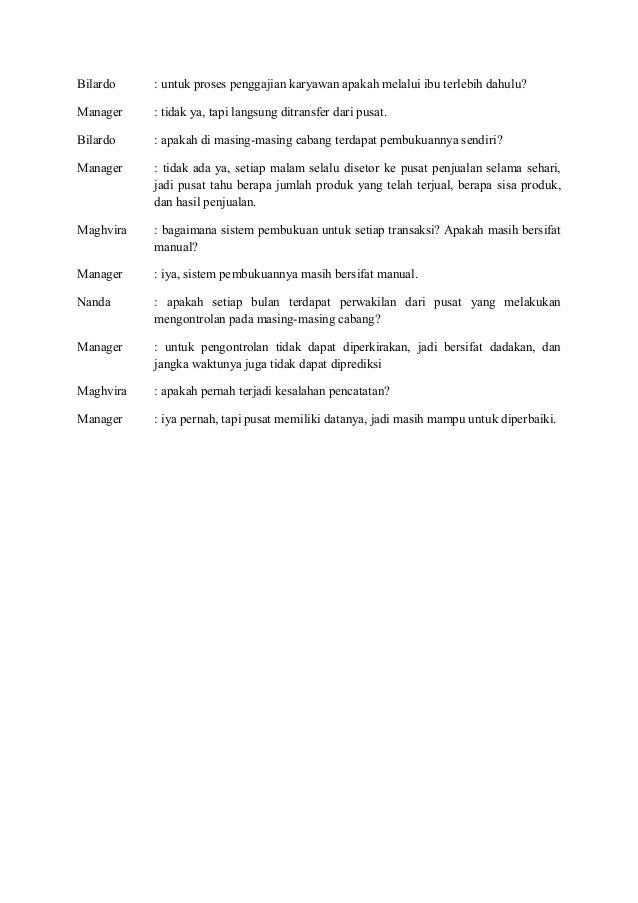 Bilardo : untuk proses penggajian karyawan apakah melalui ibu terlebih dahulu?

Manager : tidak ya, tapi langsung ditransfer dari pusat.

Bilardo : apakah di masing-masing cabang terdapat pembukuannya sendiri?

Manager : tidak ada ya, setiap malam selalu disetor ke pusat penjualan selama sehari, jadi pusat tahu berapa jumlah produk yang telah terjual, berapa sisa produk, dan hasil penjualan.

Maghvira : bagaimana sistem pembukuan untuk setiap transaksi? Apakah masih bersifat manual?

Manager : iya, sistem pembukuannya masih bersifat manual.

Nanda : apakah setiap bulan terdapat perwakilan dari pusat yang melakukan mengontrolan pada masing-masing cabang?

Manager : untuk pengontrolan tidak dapat diperkirakan, jadi bersifat dadakan, dan jangka waktunya juga tidak dapat diprediksi

Maghvira : apakah pernah terjadi kesalahan pencatatan?

Manager : iya pernah, tapi pusat memiliki datanya, jadi masih mampu untuk diperbaiki.